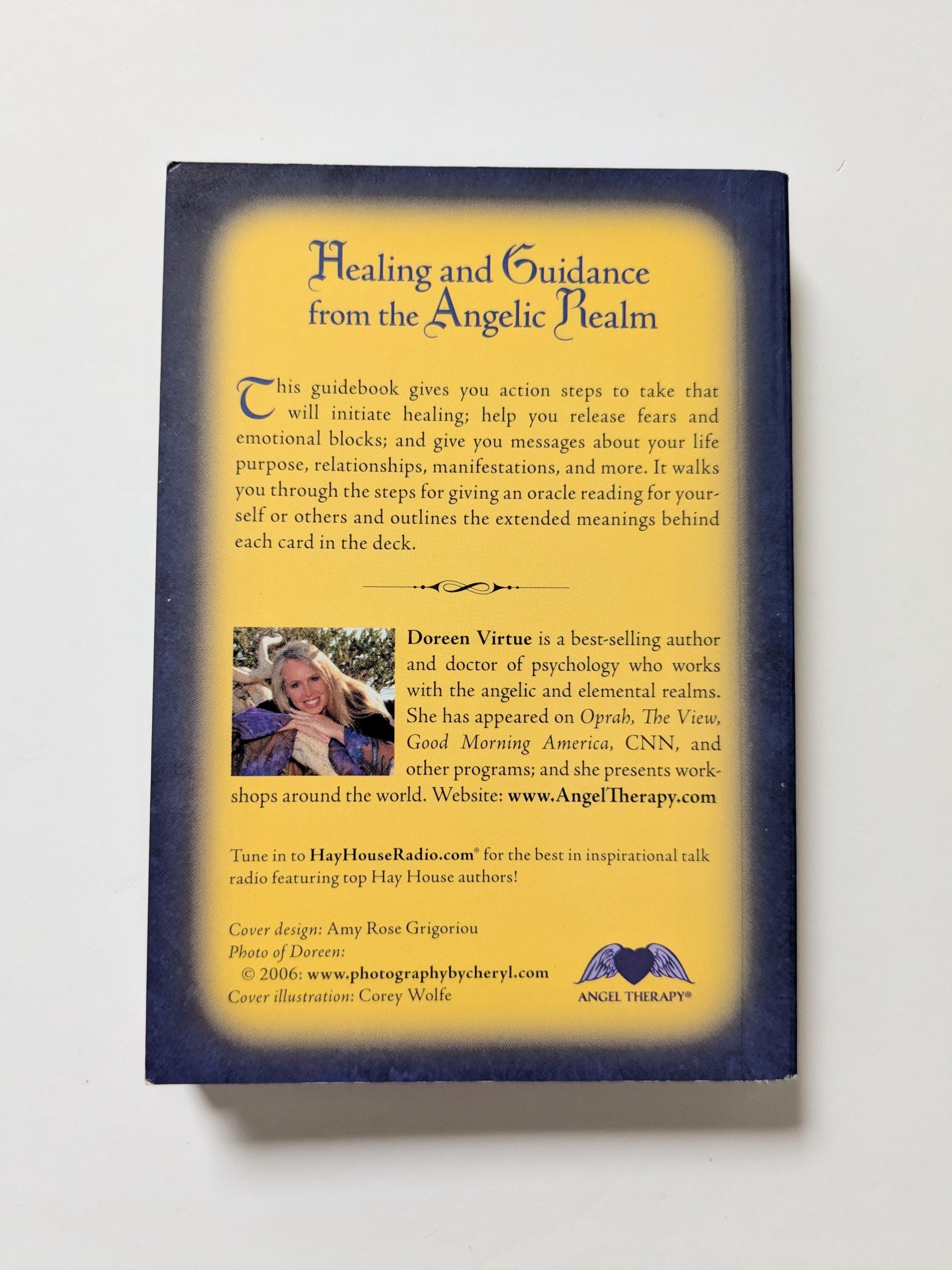 Healing and Guidance from the Angelic Realm

This guidebook gives you action steps to take that will initiate healing; help you release fears and emotional blocks; and give you messages about your life purpose, relationships, manifestations, and more. It walks you through the steps for giving an oracle reading for yourself or others and outlines the extended meanings behind each card in the deck.

Doreen Virtue is a best-selling author and doctor of psychology who works with the angelic and elemental realms. She has appeared on Oprah, The View, Good Morning America, CNN, and other programs; and she presents workshops around the world. Website: www.AngelTherapy.com

Tune in to HayHouseRadio.com® for the best in inspirational talk radio featuring top Hay House authors!

Cover design: Amy Rose Grigoriou
Photo of Doreen:
© 2006: www.photographybycheryl.com
Cover illustration: Corey Wolfe

ANGEL THERAPY®